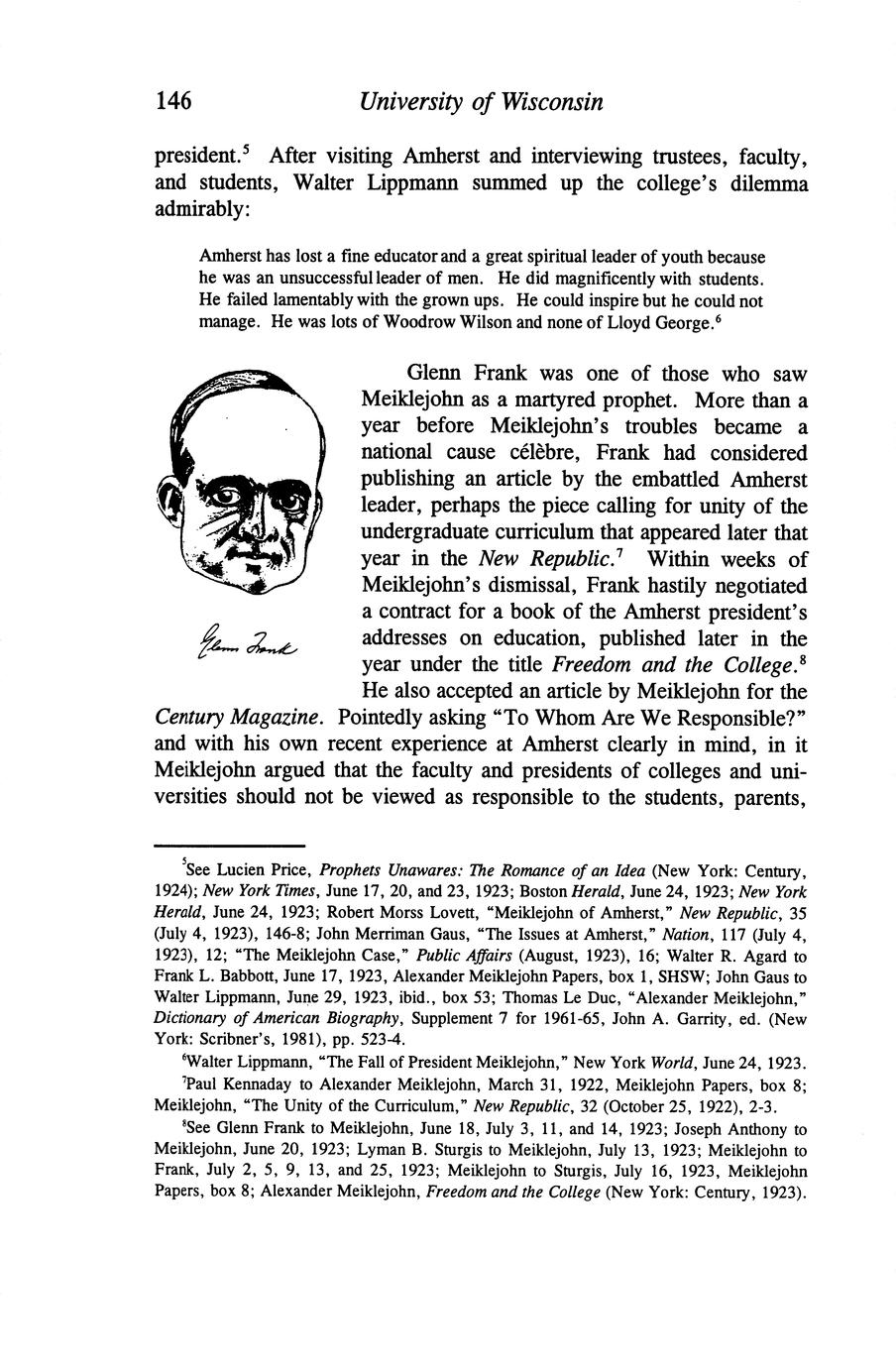 146 University of Wisconsin

president.$^5$ After visiting Amherst and interviewing trustees, faculty, and students, Walter Lippmann summed up the college's dilemma admirably:

Amherst has lost a fine educator and a great spiritual leader of youth because he was an unsuccessful leader of men. He did magnificently with students. He failed lamentably with the grown ups. He could inspire but he could not manage. He was lots of Woodrow Wilson and none of Lloyd George.$^6$

Glenn Frank

Glenn Frank was one of those who saw Meiklejohn as a martyred prophet. More than a year before Meiklejohn's troubles became a national cause célèbre, Frank had considered publishing an article by the embattled Amherst leader, perhaps the piece calling for unity of the undergraduate curriculum that appeared later that year in the New Republic.$^7$ Within weeks of Meiklejohn's dismissal, Frank hastily negotiated a contract for a book of the Amherst president's addresses on education, published later in the year under the title Freedom and the College.$^8$ He also accepted an article by Meiklejohn for the Century Magazine. Pointedly asking "To Whom Are We Responsible?" and with his own recent experience at Amherst clearly in mind, in it Meiklejohn argued that the faculty and presidents of colleges and universities should not be viewed as responsible to the students, parents,

$^5$See Lucien Price, Prophets Unawares: The Romance of an Idea (New York: Century, 1924); New York Times, June 17, 20, and 23, 1923; Boston Herald, June 24, 1923; New York Herald, June 24, 1923; Robert Morss Lovett, "Meiklejohn of Amherst," New Republic, 35 (July 4, 1923), 146-8; John Merriman Gaus, "The Issues at Amherst," Nation, 117 (July 4, 1923), 12; "The Meiklejohn Case," Public Affairs (August, 1923), 16; Walter R. Agard to Frank L. Babbott, June 17, 1923, Alexander Meiklejohn Papers, box 1, SHSW; John Gaus to Walter Lippmann, June 29, 1923, ibid., box 53; Thomas Le Duc, "Alexander Meiklejohn," Dictionary of American Biography, Supplement 7 for 1961-65, John A. Garrity, ed. (New York: Scribner's, 1981), pp. 523-4.

$^6$Walter Lippmann, "The Fall of President Meiklejohn," New York World, June 24, 1923.

$^7$Paul Kennaday to Alexander Meiklejohn, March 31, 1922, Meiklejohn Papers, box 8; Meiklejohn, "The Unity of the Curriculum," New Republic, 32 (October 25, 1922), 2-3.

$^8$See Glenn Frank to Meiklejohn, June 18, July 3, 11, and 14, 1923; Joseph Anthony to Meiklejohn, June 20, 1923; Lyman B. Sturgis to Meiklejohn, July 13, 1923; Meiklejohn to Frank, July 2, 5, 9, 13, and 25, 1923; Meiklejohn to Sturgis, July 16, 1923, Meiklejohn Papers, box 8; Alexander Meiklejohn, Freedom and the College (New York: Century, 1923).